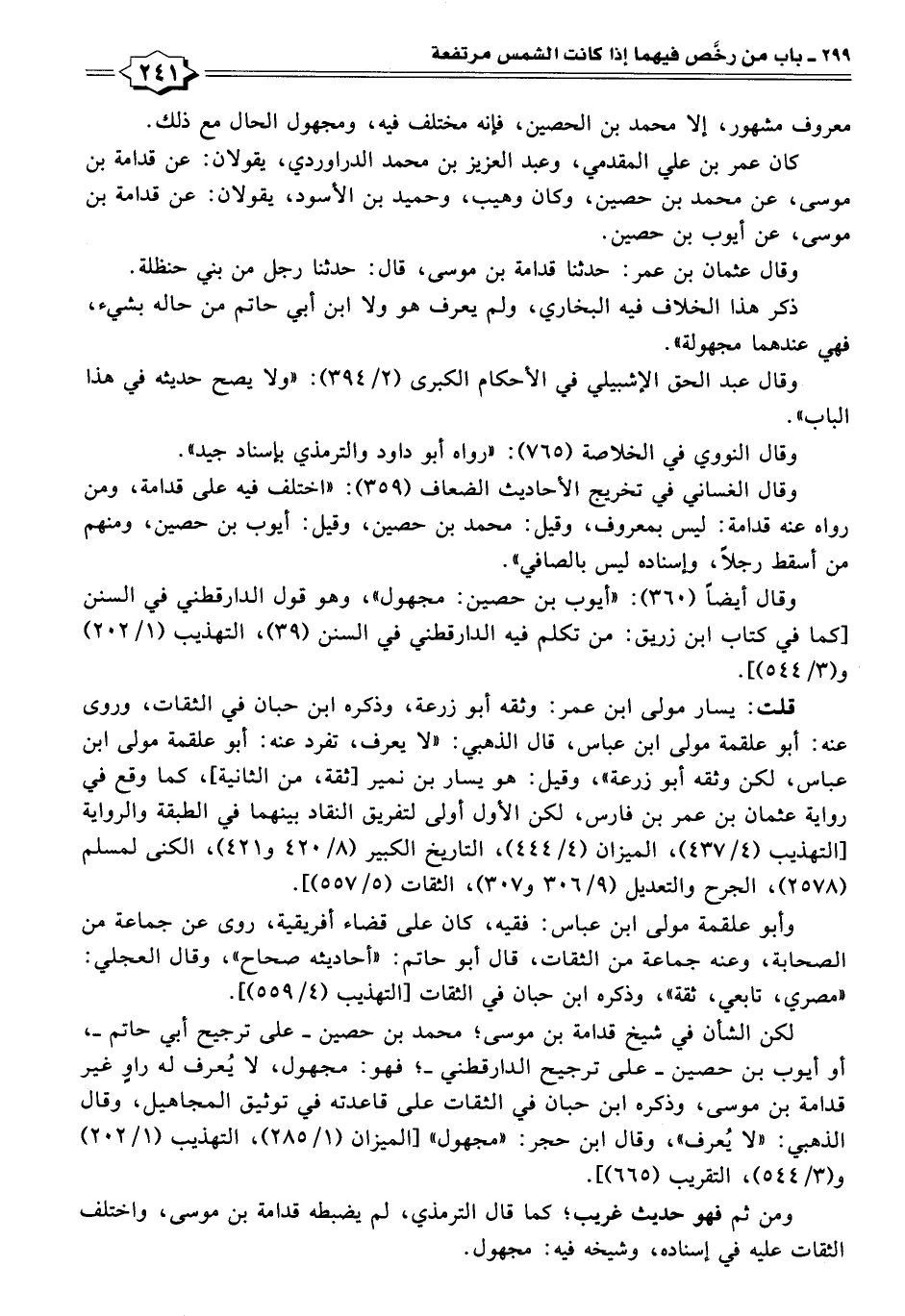 ٢٩٩ ـ باب من رخَّص فيهما إذا كانت الشمس مرتفعة

٢٤١

معروف مشهور، إلا محمد بن الحصين، فإنه مختلف فيه، ومجهول الحال مع ذلك.

كان عمر بن علي المقدمي، وعبد العزيز بن محمد الدراوردي، يقولان: عن قدامة بن موسى، عن محمد بن حصين، وكان وهيب، وحميد بن الأسود، يقولان: عن قدامة بن موسى، عن أيوب بن حصين.

وقال عثمان بن عمر: حدثنا قدامة بن موسى، قال: حدثنا رجل من بني حنظلة.

ذكر هذا الخلاف فيه البخاري، ولم يعرف هو ولا ابن أبي حاتم من حاله بشيء، فهي عندهما مجهولة».

وقال عبد الحق الإشبيلي في الأحكام الكبرى (٢/ ٣٩٤): «ولا يصح حديثه في هذا الباب».

وقال النووي في الخلاصة (٧٦٥): «رواه أبو داود والترمذي بإسناد جيد».

وقال الغساني في تخريج الأحاديث الضعاف (٣٥٩): «اختلف فيه على قدامة، ومن رواه عنه قدامة: ليس بمعروف، وقيل: محمد بن حصين، وقيل: أيوب بن حصين، ومنهم من أسقط رجلاً، وإسناده ليس بالصافي».

وقال أيضاً (٣٦٠): «أيوب بن حصين: مجهول»، وهو قول الدارقطني في السنن [كما في كتاب ابن زريق: من تكلم فيه الدارقطني في السنن (٣٩)، التهذيب (١/ ٢٠٢) و(٣/ ٥٤٤)].

قلت: يسار مولى ابن عمر: وثقه أبو زرعة، وذكره ابن حبان في الثقات، وروى عنه: أبو علقمة مولى ابن عباس، قال الذهبي: «لا يعرف، تفرد عنه: أبو علقمة مولى ابن عباس، لكن وثقه أبو زرعة»، وقيل: هو يسار بن نمير [ثقة، من الثانية]، كما وقع في رواية عثمان بن عمر بن فارس، لكن الأول أولى لتفريق النقاد بينهما في الطبقة والرواية [التهذيب (٤/ ٤٣٧)، الميزان (٤/ ٤٤٤)، التاريخ الكبير (٨/ ٤٢٠ و٤٢١)، الكنى لمسلم (٢٥٧٨)، الجرح والتعديل (٩/ ٣٠٦ و٣٠٧)، الثقات (٥/ ٥٥٧)].

وأبو علقمة مولى ابن عباس: فقيه، كان على قضاء أفريقية، روى عن جماعة من الصحابة، وعنه جماعة من الثقات، قال أبو حاتم: «أحاديثه صحاح»، وقال العجلي: «مصري، تابعي، ثقة»، وذكره ابن حبان في الثقات [التهذيب (٤/ ٥٥٩)].

لكن الشأن في شيخ قدامة بن موسى؛ محمد بن حصين ـ على ترجيح أبي حاتم ـ، أو أيوب بن حصين ـ على ترجيح الدارقطني ـ؛ فهو: مجهول، لا يُعرف له راوٍ غير قدامة بن موسى، وذكره ابن حبان في الثقات على قاعدته في توثيق المجاهيل، وقال الذهبي: «لا يُعرف»، وقال ابن حجر: «مجهول» [الميزان (١/ ٢٨٥)، التهذيب (١/ ٢٠٢) و(٣/ ٥٤٤)، التقريب (٦٦٥)].

ومن ثم فهو حديث غريب؛ كما قال الترمذي، لم يضبطه قدامة بن موسى، واختلف الثقات عليه في إسناده، وشيخه فيه: مجهول.